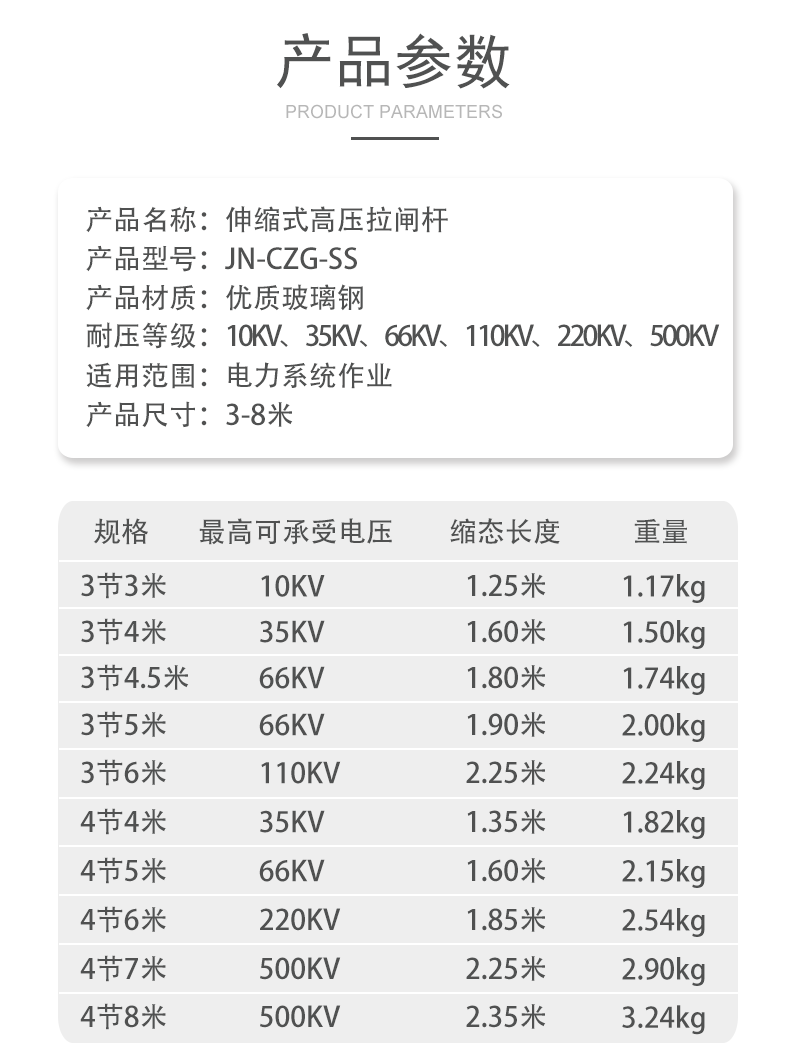 产品参数

PRODUCT PARAMETERS

产品名称：伸缩式高压拉闸杆
产品型号：JN-CZG-SS
产品材质：优质玻璃钢
耐压等级：10KV、35KV、66KV、110KV、220KV、500KV
适用范围：电力系统作业
产品尺寸：3-8米

| 规格 | 最高可承受电压 | 缩态长度 | 重量 |
|---|---|---|---|
| 3节3米 | 10KV | 1.25米 | 1.17kg |
| 3节4米 | 35KV | 1.60米 | 1.50kg |
| 3节4.5米 | 66KV | 1.80米 | 1.74kg |
| 3节5米 | 66KV | 1.90米 | 2.00kg |
| 3节6米 | 110KV | 2.25米 | 2.24kg |
| 4节4米 | 35KV | 1.35米 | 1.82kg |
| 4节5米 | 66KV | 1.60米 | 2.15kg |
| 4节6米 | 220KV | 1.85米 | 2.54kg |
| 4节7米 | 500KV | 2.25米 | 2.90kg |
| 4节8米 | 500KV | 2.35米 | 3.24kg |